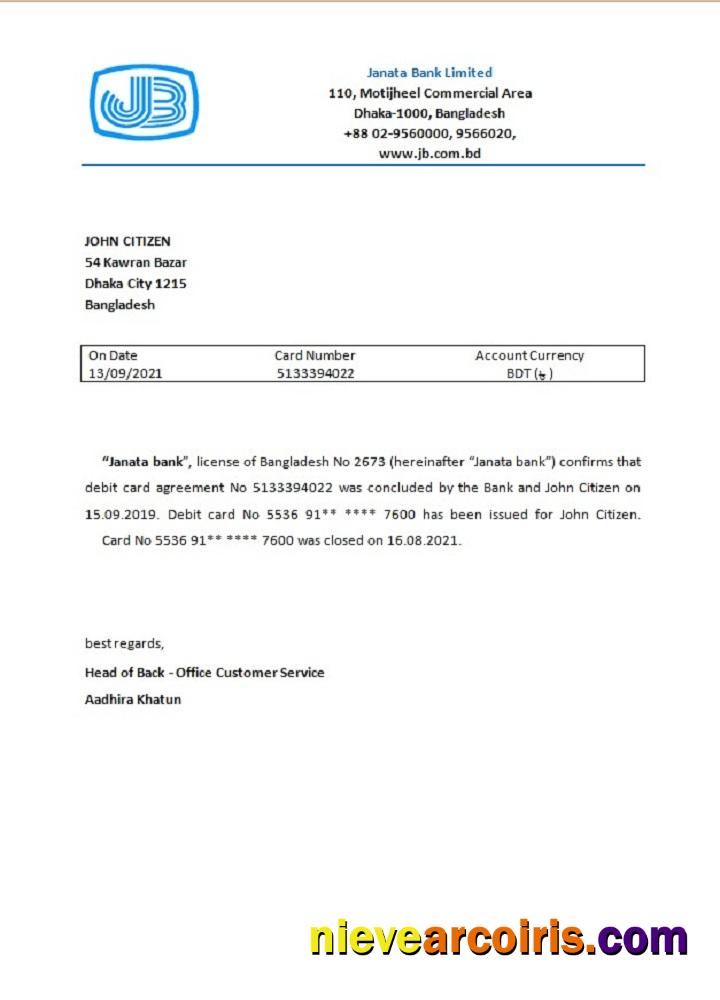 JB

Janata Bank Limited
110, Motijheel Commercial Area
Dhaka-1000, Bangladesh
+88 02-9560000, 9566020,
www.jb.com.bd

JOHN CITIZEN
54 Kawran Bazar
Dhaka City 1215
Bangladesh

| On Date | Card Number | Account Currency |
|---|---|---|
| 13/09/2021 | 5133394022 | BDT (৳) |

"Janata bank", license of Bangladesh No 2673 (hereinafter "Janata bank") confirms that debit card agreement No 5133394022 was concluded by the Bank and John Citizen on 15.09.2019. Debit card No 5536 91** **** 7600 has been issued for John Citizen. Card No 5536 91** **** 7600 was closed on 16.08.2021.

best regards,
Head of Back - Office Customer Service
Aadhira Khatun

nievearcoiris.com